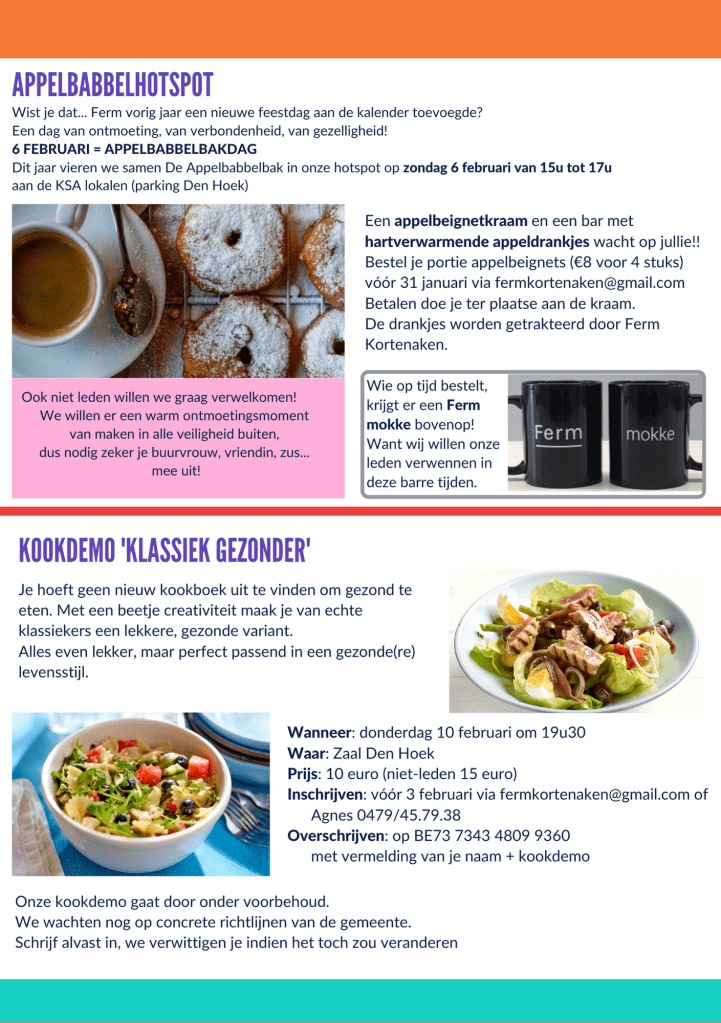 APPELBABBELHOTSPOT

Wist je dat... Ferm vorig jaar een nieuwe feestdag aan de kalender toevoegde?
Een dag van ontmoeting, van verbondenheid, van gezelligheid!
6 FEBRUARI = APPELBABBELBAKDAG
Dit jaar vieren we samen De Appelbabbelbak in onze hotspot op zondag 6 februari van 15u tot 17u aan de KSA lokalen (parking Den Hoek)

Een appelbeignetkraam en een bar met hartverwarmende appeldrankjes wacht op jullie!!
Bestel je portie appelbeignets (€8 voor 4 stuks) vóór 31 januari via fermkortenaken@gmail.com
Betalen doe je ter plaatse aan de kraam.
De drankjes worden getrakteerd door Ferm Kortenaken.

Ook niet leden willen we graag verwelkomen!
We willen er een warm ontmoetingsmoment van maken in alle veiligheid buiten, dus nodig zeker je buurvrouw, vriendin, zus... mee uit!

Wie op tijd bestelt, krijgt er een Ferm mokke bovenop!
Want wij willen onze leden verwennen in deze barre tijden.

Ferm

mokke

KOOKDEMO 'KLASSIEK GEZONDER'

Je hoeft geen nieuw kookboek uit te vinden om gezond te eten. Met een beetje creativiteit maak je van echte klassiekers een lekkere, gezonde variant.
Alles even lekker, maar perfect passend in een gezonde(re) levensstijl.

Wanneer: donderdag 10 februari om 19u30
Waar: Zaal Den Hoek
Prijs: 10 euro (niet-leden 15 euro)
Inschrijven: vóór 3 februari via fermkortenaken@gmail.com of Agnes 0479/45.79.38
Overschrijven: op BE73 7343 4809 9360 met vermelding van je naam + kookdemo

Onze kookdemo gaat door onder voorbehoud.
We wachten nog op concrete richtlijnen van de gemeente.
Schrijf alvast in, we verwittigen je indien het toch zou veranderen